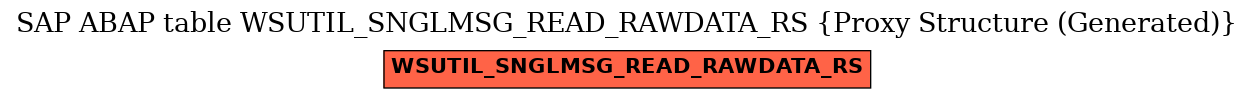 SAP ABAP table WSUTIL_SNGLMSG_READ_RAWDATA_RS {Proxy Structure (Generated)}

WSUTIL_SNGLMSG_READ_RAWDATA_RS